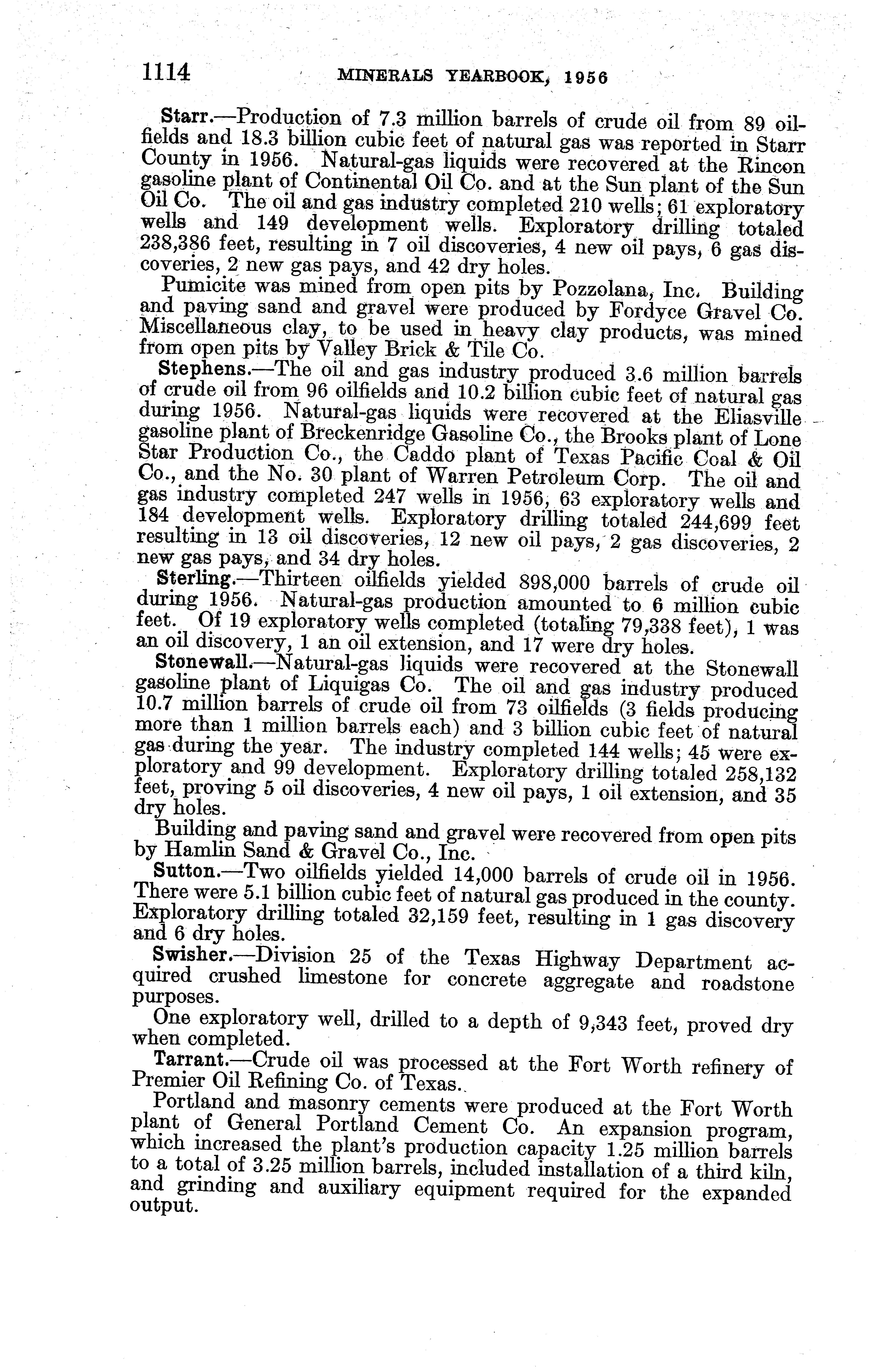 1114 MINERALS YEARBOOK, 1956

Starr.—Production of 7.3 million barrels of crude oil from 89 oilfields and 18.3 billion cubic feet of natural gas was reported in Starr County in 1956. Natural-gas liquids were recovered at the Rincon gasoline plant of Continental Oil Co. and at the Sun plant of the Sun Oil Co. The oil and gas industry completed 210 wells; 61 exploratory wells and 149 development wells. Exploratory drilling totaled 238,386 feet, resulting in 7 oil discoveries, 4 new oil pays, 6 gas discoveries, 2 new gas pays, and 42 dry holes.

Pumicite was mined from open pits by Pozzolana, Inc. Building and paving sand and gravel were produced by Fordyce Gravel Co. Miscellaneous clay, to be used in heavy clay products, was mined from open pits by Valley Brick & Tile Co.

Stephens.—The oil and gas industry produced 3.6 million barrels of crude oil from 96 oilfields and 10.2 billion cubic feet of natural gas during 1956. Natural-gas liquids were recovered at the Eliasville gasoline plant of Breckenridge Gasoline Co., the Brooks plant of Lone Star Production Co., the Caddo plant of Texas Pacific Coal & Oil Co., and the No. 30 plant of Warren Petroleum Corp. The oil and gas industry completed 247 wells in 1956, 63 exploratory wells and 184 development wells. Exploratory drilling totaled 244,699 feet resulting in 13 oil discoveries, 12 new oil pays, 2 gas discoveries, 2 new gas pays, and 34 dry holes.

Sterling.—Thirteen oilfields yielded 898,000 barrels of crude oil during 1956. Natural-gas production amounted to 6 million cubic feet. Of 19 exploratory wells completed (totaling 79,338 feet), 1 was an oil discovery, 1 an oil extension, and 17 were dry holes.

Stonewall.—Natural-gas liquids were recovered at the Stonewall gasoline plant of Liquigas Co. The oil and gas industry produced 10.7 million barrels of crude oil from 73 oilfields (3 fields producing more than 1 million barrels each) and 3 billion cubic feet of natural gas during the year. The industry completed 144 wells; 45 were exploratory and 99 development. Exploratory drilling totaled 258,132 feet, proving 5 oil discoveries, 4 new oil pays, 1 oil extension, and 35 dry holes.

Building and paving sand and gravel were recovered from open pits by Hamlin Sand & Gravel Co., Inc.

Sutton.—Two oilfields yielded 14,000 barrels of crude oil in 1956. There were 5.1 billion cubic feet of natural gas produced in the county. Exploratory drilling totaled 32,159 feet, resulting in 1 gas discovery and 6 dry holes.

Swisher.—Division 25 of the Texas Highway Department acquired crushed limestone for concrete aggregate and roadstone purposes.

One exploratory well, drilled to a depth of 9,343 feet, proved dry when completed.

Tarrant.—Crude oil was processed at the Fort Worth refinery of Premier Oil Refining Co. of Texas.

Portland and masonry cements were produced at the Fort Worth plant of General Portland Cement Co. An expansion program, which increased the plant's production capacity 1.25 million barrels to a total of 3.25 million barrels, included installation of a third kiln, and grinding and auxiliary equipment required for the expanded output.